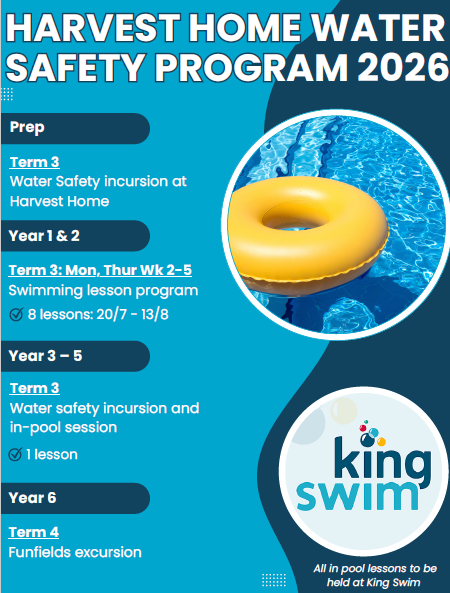 HARVEST HOME WATER SAFETY PROGRAM 2026

Prep

Term 3
Water Safety incursion at Harvest Home

Year 1 & 2

Term 3: Mon, Thur Wk 2-5
Swimming lesson program

8 lessons: 20/7 - 13/8

Year 3 – 5

Term 3
Water safety incursion and in-pool session

1 lesson

Year 6

Term 4
Funfields excursion

king swim

All in pool lessons to be held at King Swim